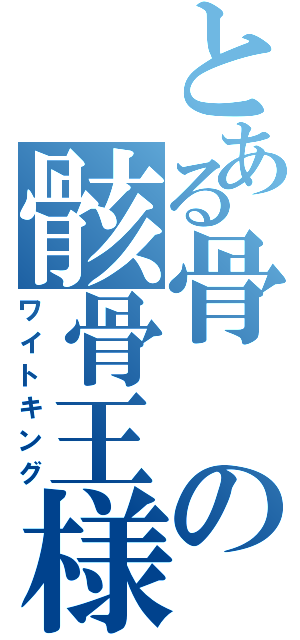 とある骨の骸骨王様

ワイトキング